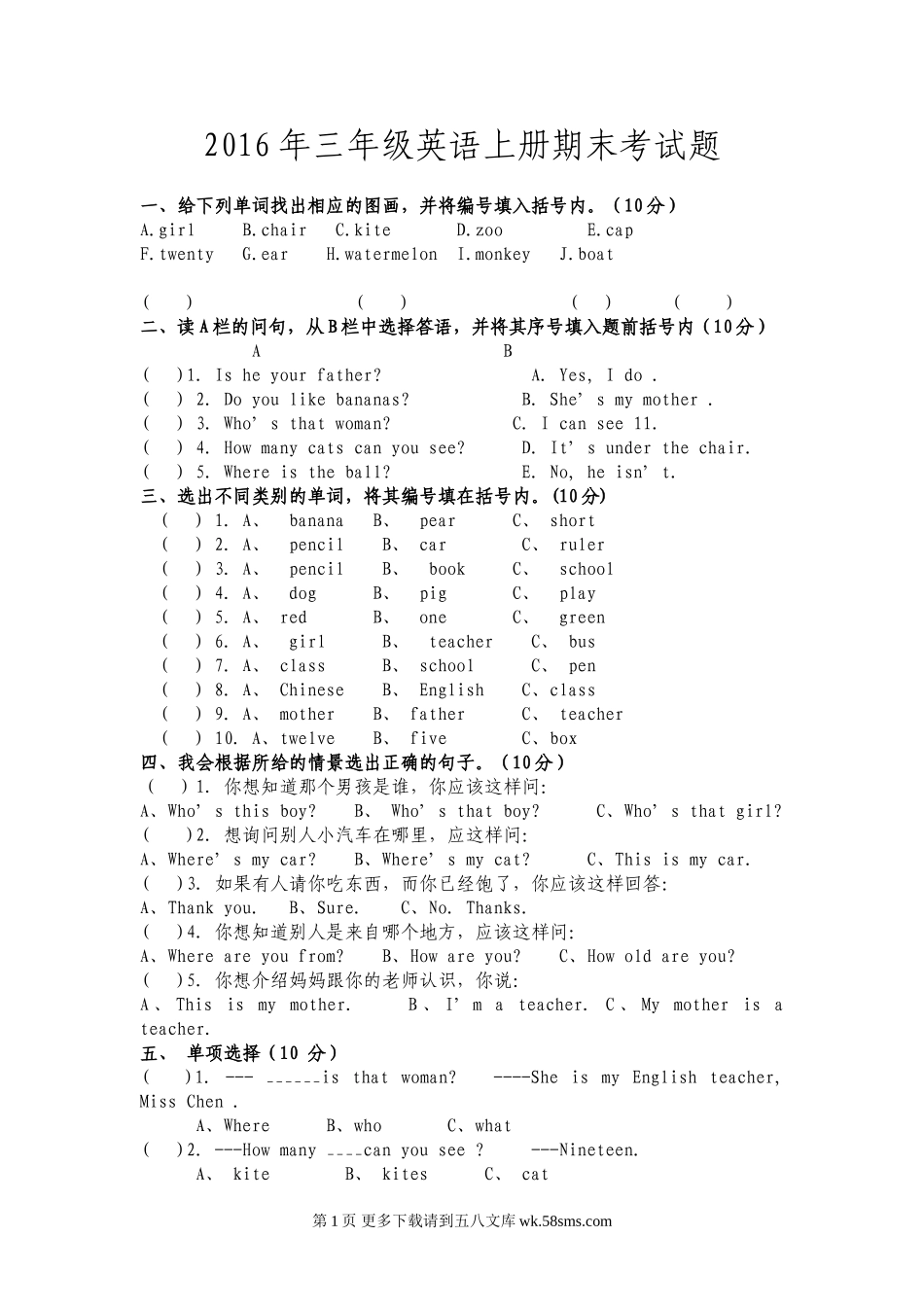 2016年三年级英语上册期末考试题

一、给下列单词找出相应的图画，并将编号填入括号内。（10分）
A.girl B.chair C.kite D.zoo E.cap
F.twenty G.ear H.watermelon I.monkey J.boat

( ) ( ) ( ) ( )

二、读A栏的问句，从B栏中选择答语，并将其序号填入题前括号内（10分）
A B
( )1. Is he your father? A. Yes, I do .
( ) 2. Do you like bananas? B. She’s my mother .
( ) 3. Who’s that woman? C. I can see 11.
( ) 4. How many cats can you see? D. It’s under the chair.
( ) 5. Where is the ball? E. No, he isn’t.

三、选出不同类别的单词，将其编号填在括号内。(10分)
( ) 1. A、 banana B、 pear C、 short
( ) 2. A、 pencil B、 car C、 ruler
( ) 3. A、 pencil B、 book C、 school
( ) 4. A、 dog B、 pig C、 play
( ) 5. A、 red B、 one C、 green
( ) 6. A、 girl B、 teacher C、 bus
( ) 7. A、 class B、 school C、 pen
( ) 8. A、 Chinese B、 English C、class
( ) 9. A、 mother B、 father C、 teacher
( ) 10. A、twelve B、 five C、box

四、我会根据所给的情景选出正确的句子。（10分）
( )1. 你想知道那个男孩是谁，你应该这样问:
A、Who’s this boy? B、 Who’s that boy? C、Who’s that girl?
( )2. 想询问别人小汽车在哪里，应这样问:
A、Where’s my car? B、Where’s my cat? C、This is my car.
( )3. 如果有人请你吃东西，而你已经饱了，你应该这样回答:
A、Thank you. B、Sure. C、No. Thanks.
( )4. 你想知道别人是来自哪个地方，应该这样问:
A、Where are you from? B、How are you? C、How old are you?
( )5. 你想介绍妈妈跟你的老师认识，你说:
A、This is my mother. B、I’m a teacher. C、My mother is a teacher.

五、 单项选择（10 分）
( )1. --- ______is that woman? ----She is my English teacher, Miss Chen .
A、Where B、who C、what
( )2. ---How many ____can you see ? ---Nineteen.
A、 kite B、 kites C、 cat

第1页 更多下载请到五八文库 wk.58sms.com